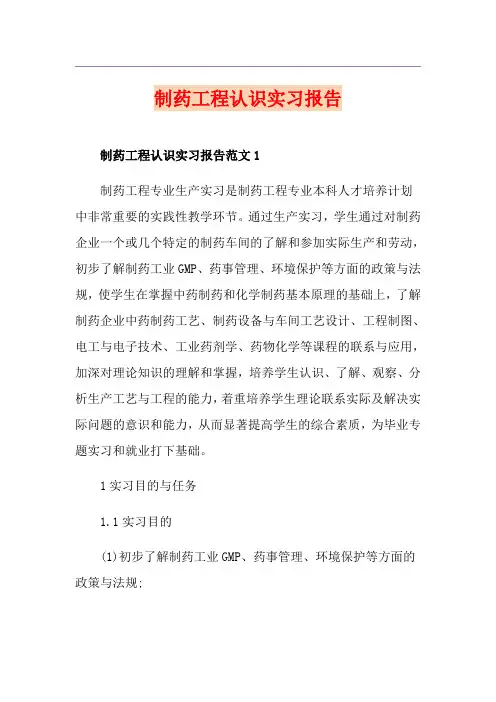 制药工程认识实习报告

制药工程认识实习报告范文 1

制药工程专业生产实习是制药工程专业本科人才培养计划中非常重要的实践性教学环节。通过生产实习，学生通过对制药企业一个或几个特定的制药车间的了解和参加实际生产和劳动，初步了解制药工业 GMP、药事管理、环境保护等方面的政策与法规，使学生在掌握中药制药和化学制药基本原理的基础上，了解制药企业中药制药工艺、制药设备与车间工艺设计、工程制图、电工与电子技术、工业药剂学、药物化学等课程的联系与应用，加深对理论知识的理解和掌握，培养学生认识、了解、观察、分析生产工艺与工程的能力，着重培养学生理论联系实际及解决实际问题的意识和能力，从而显著提高学生的综合素质，为毕业专题实习和就业打下基础。

1 实习目的与任务

1.1 实习目的

(1)初步了解制药工业 GMP、药事管理、环境保护等方面的政策与法规;